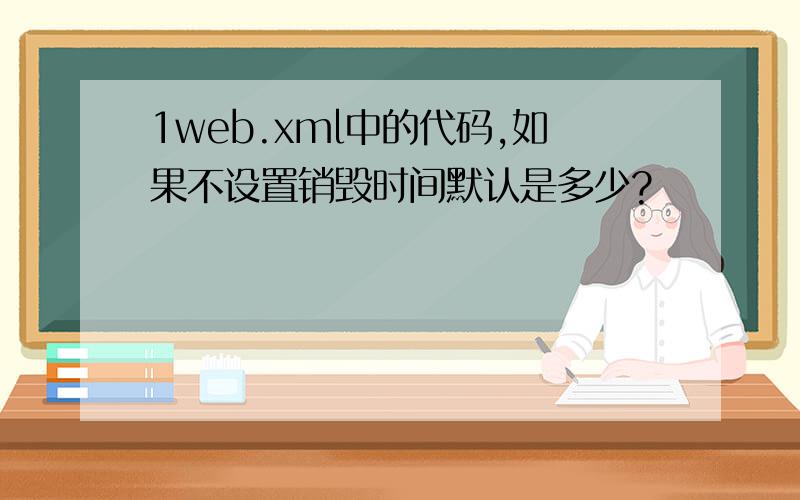 1web.xml中的代码,如果不设置销毁时间默认是多少?